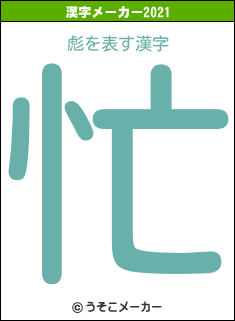 漢字メーカー2021

彪を表す漢字

忙

© うそこメーカー